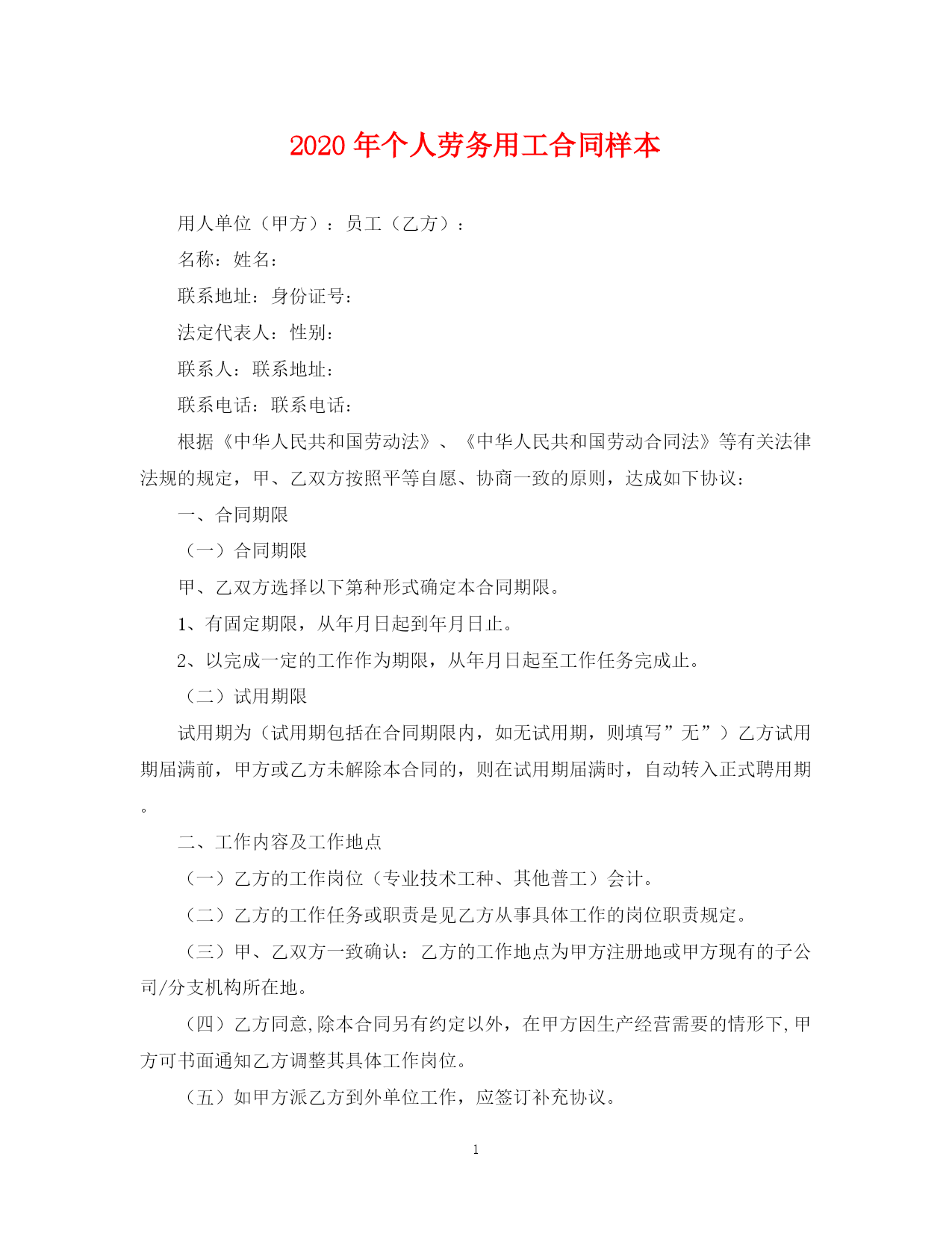 2020 年个人劳务用工合同样本

用人单位（甲方）：员工（乙方）：

名称：姓名：

联系地址：身份证号：

法定代表人：性别：

联系人：联系地址：

联系电话：联系电话：

根据《中华人民共和国劳动法》、《中华人民共和国劳动合同法》等有关法律法规的规定，甲、乙双方按照平等自愿、协商一致的原则，达成如下协议：

一、合同期限

（一）合同期限

甲、乙双方选择以下第种形式确定本合同期限。

1、有固定期限，从年月日起到年月日止。

2、以完成一定的工作作为期限，从年月日起至工作任务完成止。

（二）试用期限

试用期为（试用期包括在合同期限内，如无试用期，则填写”无”）乙方试用期届满前，甲方或乙方未解除本合同的，则在试用期届满时，自动转入正式聘用期。

二、工作内容及工作地点

（一）乙方的工作岗位（专业技术工种、其他普工）会计。

（二）乙方的工作任务或职责是见乙方从事具体工作的岗位职责规定。

（三）甲、乙双方一致确认：乙方的工作地点为甲方注册地或甲方现有的子公司/分支机构所在地。

（四）乙方同意,除本合同另有约定以外，在甲方因生产经营需要的情形下,甲方可书面通知乙方调整其具体工作岗位。

（五）如甲方派乙方到外单位工作，应签订补充协议。

1